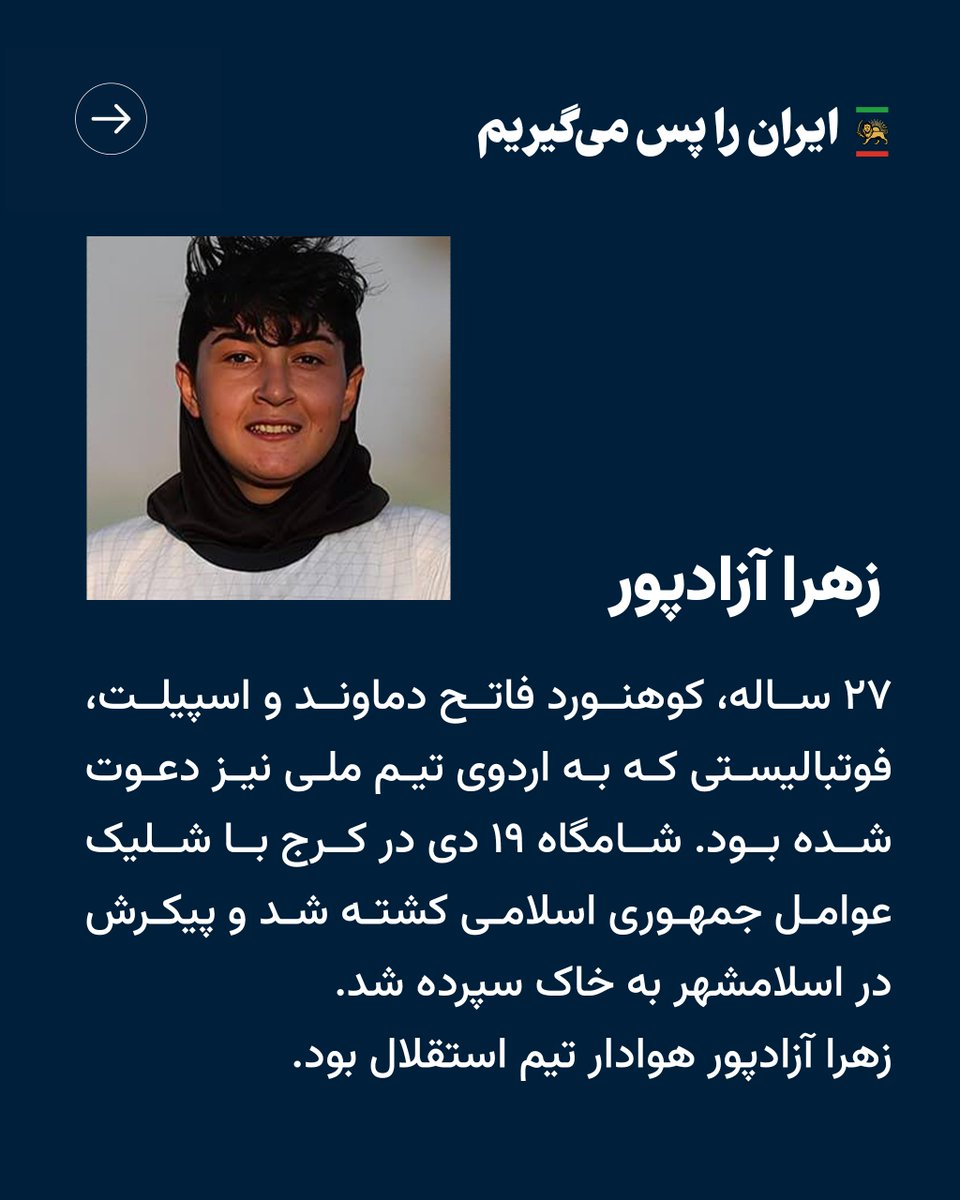 ایران را پس می‌گیریم

زهرا آزادپور

۲۷ ساله، کوهنورد فاتح دماوند و اسپیلت، فوتبالیستی که به اردوی تیم ملی نیز دعوت شده بود. شامگاه ۱۹ دی در کرج با شلیک عوامل جمهوری اسلامی کشته شد و پیکرش در اسلامشهر به خاک سپرده شد.
زهرا آزادپور هوادار تیم استقلال بود.